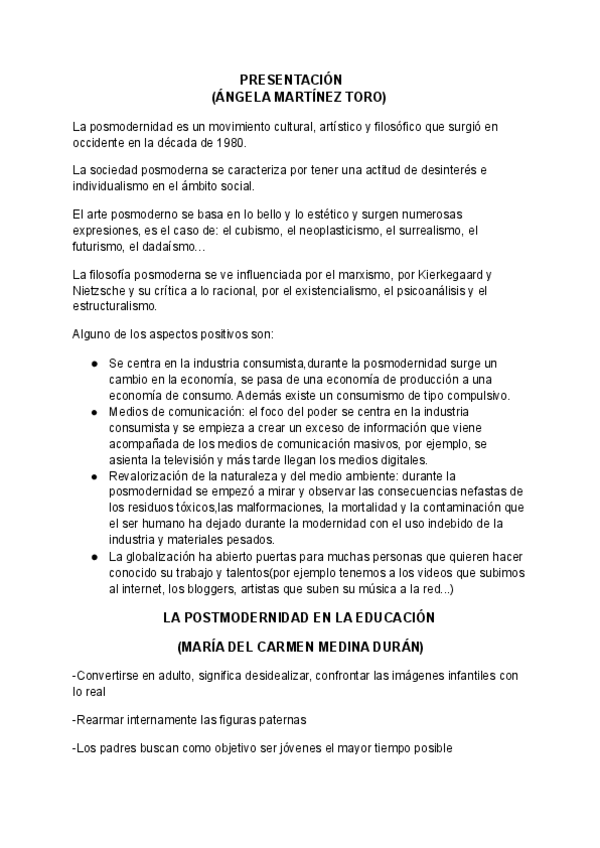 PRESENTACIÓN
(ÁNGELA MARTÍNEZ TORO)

La posmodernidad es un movimiento cultural, artístico y filosófico que surgió en occidente en la década de 1980.

La sociedad posmoderna se caracteriza por tener una actitud de desinterés e individualismo en el ámbito social.

El arte posmoderno se basa en lo bello y lo estético y surgen numerosas expresiones, es el caso de: el cubismo, el neoplasticismo, el surrealismo, el futurismo, el dadaísmo…

La filosofía posmoderna se ve influenciada por el marxismo, por Kierkegaard y Nietzsche y su crítica a lo racional, por el existencialismo, el psicoanálisis y el estructuralismo.

Alguno de los aspectos positivos son:

● Se centra en la industria consumista,durante la posmodernidad surge un cambio en la economía, se pasa de una economía de producción a una economía de consumo. Además existe un consumismo de tipo compulsivo.
● Medios de comunicación: el foco del poder se centra en la industria consumista y se empieza a crear un exceso de información que viene acompañada de los medios de comunicación masivos, por ejemplo, se asienta la televisión y más tarde llegan los medios digitales.
● Revalorización de la naturaleza y del medio ambiente: durante la posmodernidad se empezó a mirar y observar las consecuencias nefastas de los residuos tóxicos,las malformaciones, la mortalidad y la contaminación que el ser humano ha dejado durante la modernidad con el uso indebido de la industria y materiales pesados.
● La globalización ha abierto puertas para muchas personas que quieren hacer conocido su trabajo y talentos(por ejemplo tenemos a los videos que subimos al internet, los bloggers, artistas que suben su música a la red...)

LA POSTMODERNIDAD EN LA EDUCACIÓN

(MARÍA DEL CARMEN MEDINA DURÁN)

-Convertirse en adulto, significa desidealizar, confrontar las imágenes infantiles con lo real

-Rearmar internamente las figuras paternas

-Los padres buscan como objetivo ser jóvenes el mayor tiempo posible